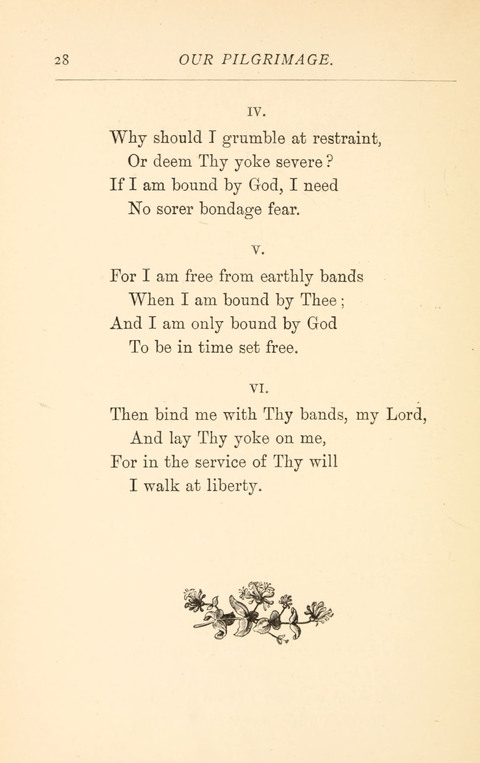 28 OUR PILGRIMAGE.

IV.

Why should I grumble at restraint,
Or deem Thy yoke severe?
If I am bound by God, I need
No sorer bondage fear.

V.

For I am free from earthly bands
When I am bound by Thee;
And I am only bound by God
To be in time set free.

VI.

Then bind me with Thy bands, my Lord,
And lay Thy yoke on me,
For in the service of Thy will
I walk at liberty.